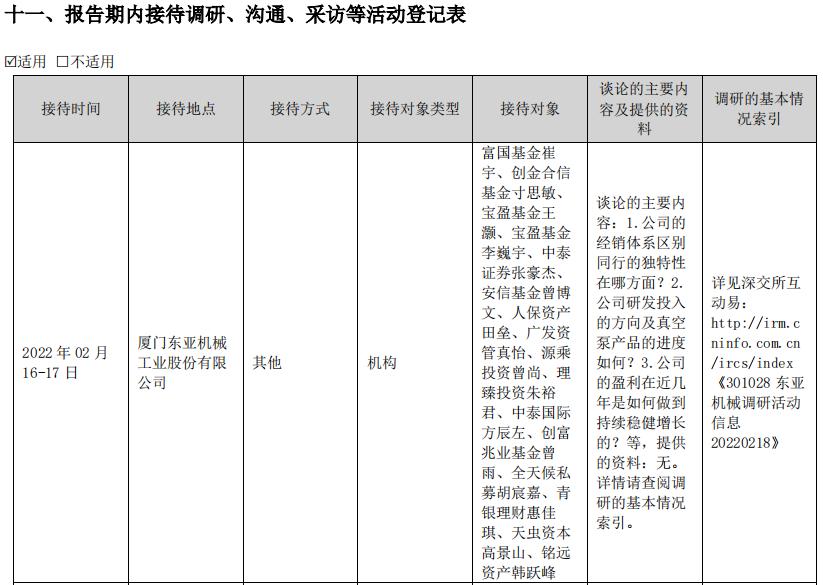 十一、报告期内接待调研、沟通、采访等活动登记表

☑适用 □不适用

| 接待时间 | 接待地点 | 接待方式 | 接待对象类型 | 接待对象 | 谈论的主要内容及提供的资料 | 调研的基本情况索引 |
|---|---|---|---|---|---|---|
| 2022 年 02 月 16-17 日 | 厦门东亚机械工业股份有限公司 | 其他 | 机构 | 富国基金崔宇、创金合信基金寸思敏、宝盈基金王灏、宝盈基金李巍宇、中泰证券张豪杰、安信基金曾博文、人保资产田垒、广发资管真怡、源乘投资曾尚、理臻投资朱裕君、中泰国际方辰左、创富兆业基金曾雨、全天候私募胡宸嘉、青银理财惠佳琪、天虫资本高景山、铭远资产韩跃峰 | 谈论的主要内容：1.公司的经销体系区别同行的独特性在哪方面？2.公司研发投入的方向及真空泵产品的进度如何？3.公司的盈利在近几年是如何做到持续稳健增长的？等，提供的资料：无。详情请查阅调研的基本情况索引。 | 详见深交所互动易：http://irm.cninfo.com.cn/ircs/index《301028 东亚机械调研活动信息 20220218》 |